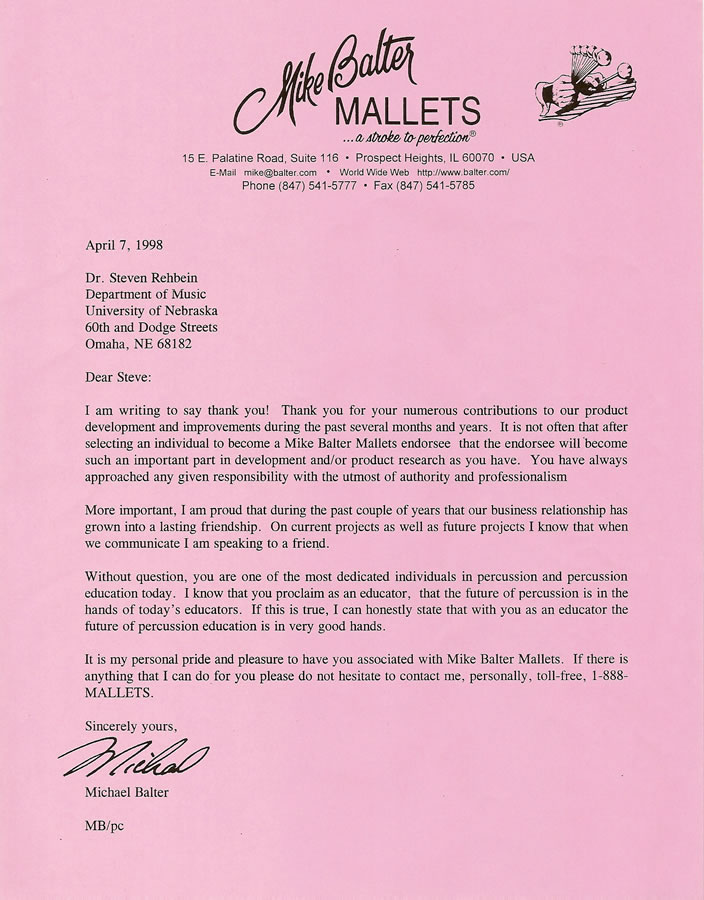 Mike Balter
MALLETS
...a stroke to perfection®
15 E. Palatine Road, Suite 116 • Prospect Heights, IL 60070 • USA
E-Mail mike@balter.com • World Wide Web http://www.balter.com/
Phone (847) 541-5777 • Fax (847) 541-5785

April 7, 1998

Dr. Steven Rehbein
Department of Music
University of Nebraska
60th and Dodge Streets
Omaha, NE 68182

Dear Steve:

I am writing to say thank you! Thank you for your numerous contributions to our product development and improvements during the past several months and years. It is not often that after selecting an individual to become a Mike Balter Mallets endorsee that the endorsee will become such an important part in development and/or product research as you have. You have always approached any given responsibility with the utmost of authority and professionalism

More important, I am proud that during the past couple of years that our business relationship has grown into a lasting friendship. On current projects as well as future projects I know that when we communicate I am speaking to a friend.

Without question, you are one of the most dedicated individuals in percussion and percussion education today. I know that you proclaim as an educator, that the future of percussion is in the hands of today's educators. If this is true, I can honestly state that with you as an educator the future of percussion education is in very good hands.

It is my personal pride and pleasure to have you associated with Mike Balter Mallets. If there is anything that I can do for you please do not hesitate to contact me, personally, toll-free, 1-888-MALLETS.

Sincerely yours,

Michael

Michael Balter

MB/pc